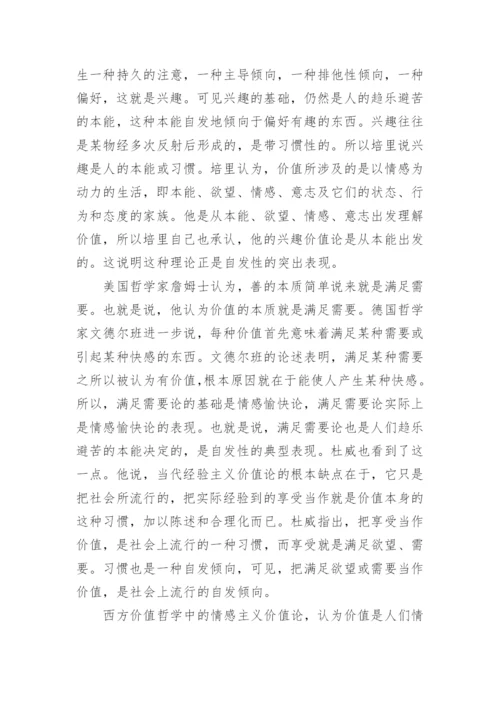 生一种持久的注意，一种主导倾向，一种排他性倾向，一种偏好，这就是兴趣。可见兴趣的基础，仍然是人的趋乐避苦的本能，这种本能自发地倾向于偏好有趣的东西。兴趣往往是某物经多次反射后形成的，是带习惯性的。所以培里说兴趣是人的本能或习惯。培里认为，价值所涉及的是以情感为动力的生活，即本能、欲望、情感、意志及它们的状态、行为和态度的家族。他是从本能、欲望、情感、意志出发理解价值，所以培里自己也承认，他的兴趣价值论是从本能出发的。这说明这种理论正是自发性的突出表现。

美国哲学家詹姆士认为，善的本质简单说来就是满足需要。也就是说，他认为价值的本质就是满足需要。德国哲学家文德尔班进一步说，每种价值首先意味着满足某种需要或引起某种快感的东西。文德尔班的论述表明，满足某种需要之所以被认为有价值，根本原因就在于能使人产生某种快感。所以，满足需要论的基础是情感愉快论，满足需要论实际上是情感愉快论的表现。也就是说，满足需要论也是人们趋乐避苦的本能决定的，是自发性的典型表现。杜威也看到了这一点。他说，当代经验主义价值论的根本缺点在于，它只是把社会所流行的，把实际经验到的享受当作就是价值本身的这种习惯，加以陈述和合理化而已。杜威指出，把享受当作价值，是社会上流行的一种习惯，而享受就是满足欲望、需要。习惯也是一种自发倾向，可见，把满足欲望或需要当作价值，是社会上流行的自发倾向。

西方价值哲学中的情感主义价值论，认为价值是人们情